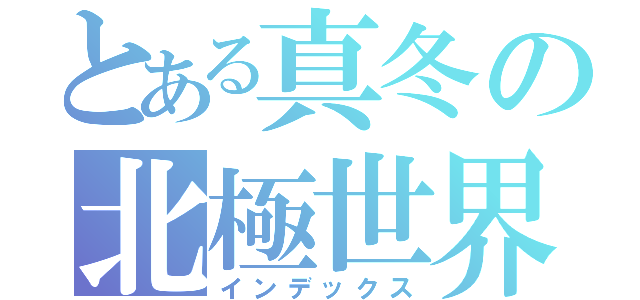 とある真冬の北極世界
インデックス